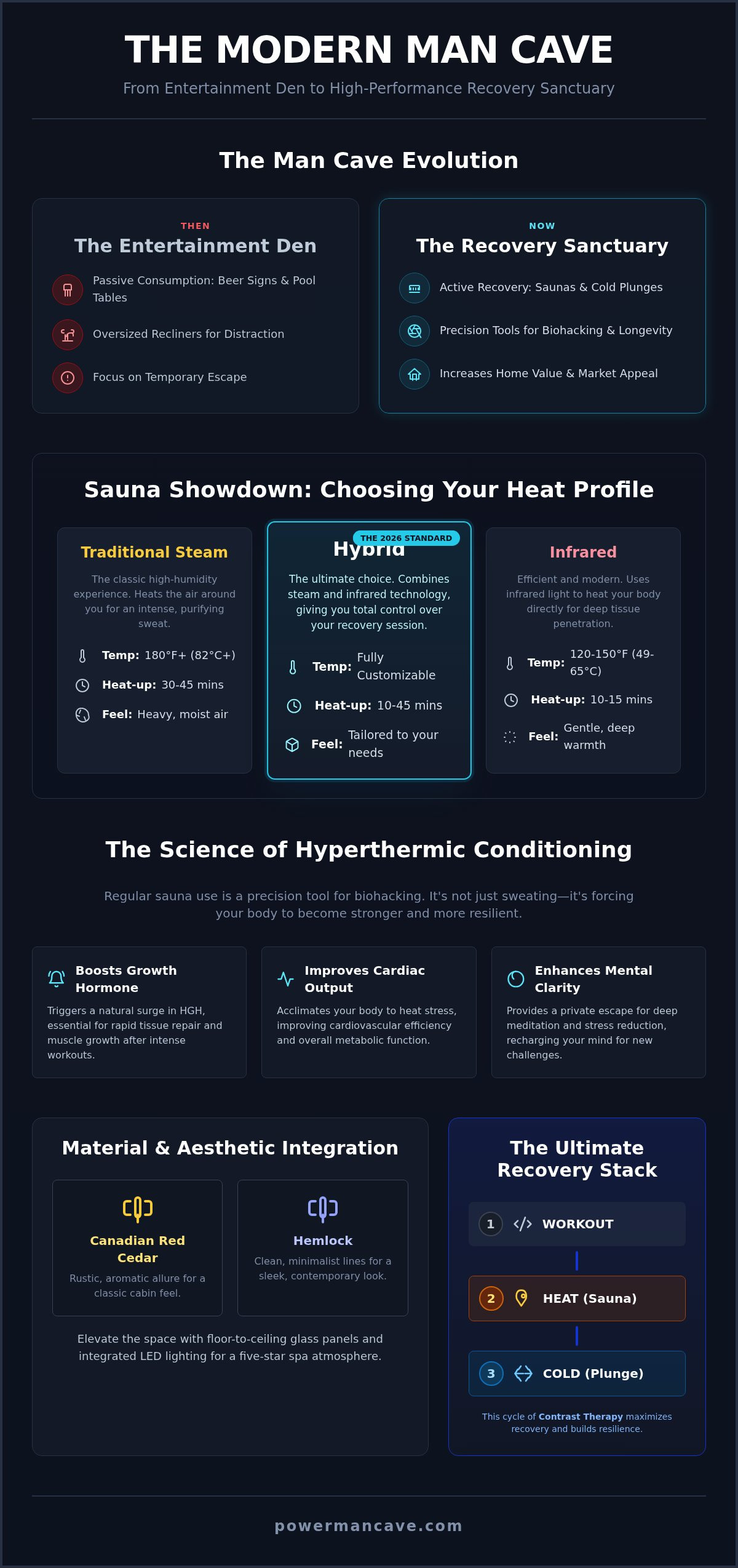 THE MODERN MAN CAVE

From Entertainment Den to High-Performance Recovery Sanctuary

The Man Cave Evolution

THEN
The Entertainment Den

Passive Consumption: Beer Signs & Pool Tables

Oversized Recliners for Distraction

Focus on Temporary Escape

NOW
The Recovery Sanctuary

Active Recovery: Saunas & Cold Plunges

Precision Tools for Biohacking & Longevity

Increases Home Value & Market Appeal

Sauna Showdown: Choosing Your Heat Profile

Traditional Steam

The classic high-humidity experience. Heats the air around you for an intense, purifying sweat.

Temp: 180°F+ (82°C+)

Heat-up: 30-45 mins

Feel: Heavy, moist air

THE 2026 STANDARD
Hybrid

The ultimate choice. Combines steam and infrared technology, giving you total control over your recovery session.

Temp: Fully Customizable

Heat-up: 10-45 mins

Feel: Tailored to your needs

Infrared

Efficient and modern. Uses infrared light to heat your body directly for deep tissue penetration.

Temp: 120-150°F (49-65°C)

Heat-up: 10-15 mins

Feel: Gentle, deep warmth

The Science of Hyperthermic Conditioning

Regular sauna use is a precision tool for biohacking. It's not just sweating—it's forcing your body to become stronger and more resilient.

Boosts Growth Hormone

Triggers a natural surge in HGH, essential for rapid tissue repair and muscle growth after intense workouts.

Improves Cardiac Output

Acclimates your body to heat stress, improving cardiovascular efficiency and overall metabolic function.

Enhances Mental Clarity

Provides a private escape for deep meditation and stress reduction, recharging your mind for new challenges.

Material & Aesthetic Integration

Canadian Red Cedar

Rustic, aromatic allure for a classic cabin feel.

Hemlock

Clean, minimalist lines for a sleek, contemporary look.

Elevate the space with floor-to-ceiling glass panels and integrated LED lighting for a five-star spa atmosphere.

The Ultimate Recovery Stack

1 WORKOUT

2 HEAT (Sauna)

3 COLD (Plunge)

This cycle of Contrast Therapy maximizes recovery and builds resilience.

powermancave.com